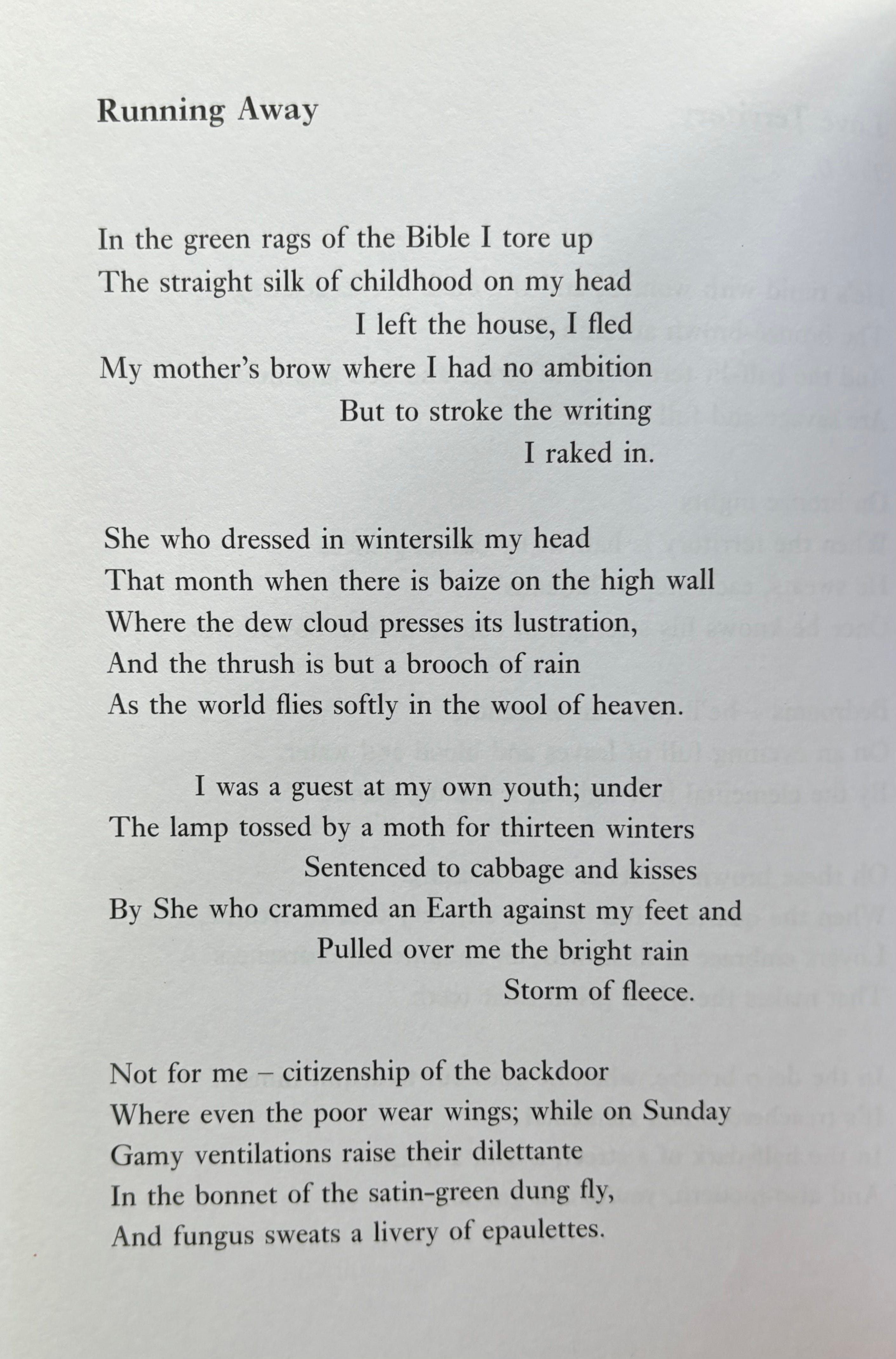 Running Away

In the green rags of the Bible I tore up
The straight silk of childhood on my head
I left the house, I fled
My mother's brow where I had no ambition
But to stroke the writing
I raked in.

She who dressed in wintersilk my head
That month when there is baize on the high wall
Where the dew cloud presses its lustration,
And the thrush is but a brooch of rain
As the world flies softly in the wool of heaven.

I was a guest at my own youth; under
The lamp tossed by a moth for thirteen winters
Sentenced to cabbage and kisses
By She who crammed an Earth against my feet and
Pulled over me the bright rain
Storm of fleece.

Not for me – citizenship of the backdoor
Where even the poor wear wings; while on Sunday
Gamy ventilations raise their dilettante
In the bonnet of the satin-green dung fly,
And fungus sweats a livery of epaulettes.